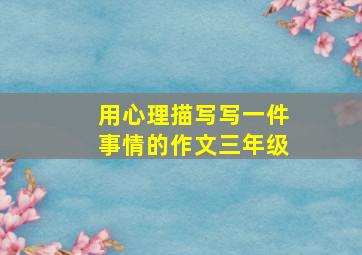 用心理描写写一件事情的作文三年级